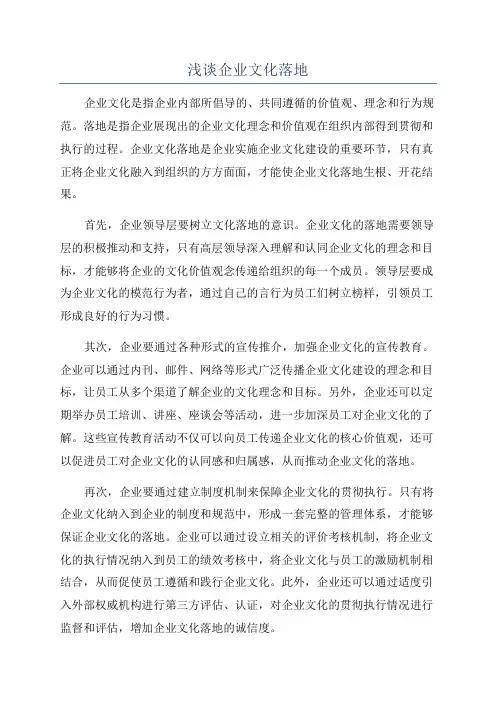 浅谈企业文化落地

企业文化是指企业内部所倡导的、共同遵循的价值观、理念和行为规范。落地是指企业展现出的企业文化理念和价值观在组织内部得到贯彻和执行的过程。企业文化落地是企业实施企业文化建设的重要环节，只有真正将企业文化融入到组织的方方面面，才能使企业文化落地生根、开花结果。

首先，企业领导层要树立文化落地的意识。企业文化的落地需要领导层的积极推动和支持，只有高层领导深入理解和认同企业文化的理念和目标，才能够将企业的文化价值观念传递给组织的每一个成员。领导层要成为企业文化的模范行为者，通过自己的言行为员工们树立榜样，引领员工形成良好的行为习惯。

其次，企业要通过各种形式的宣传推介，加强企业文化的宣传教育。企业可以通过内刊、邮件、网络等形式广泛传播企业文化建设的理念和目标，让员工从多个渠道了解企业的文化理念和目标。另外，企业还可以定期举办员工培训、讲座、座谈会等活动，进一步加深员工对企业文化的了解。这些宣传教育活动不仅可以向员工传递企业文化的核心价值观，还可以促进员工对企业文化的认同感和归属感，从而推动企业文化的落地。

再次，企业要通过建立制度机制来保障企业文化的贯彻执行。只有将企业文化纳入到企业的制度和规范中，形成一套完整的管理体系，才能够保证企业文化的落地。企业可以通过设立相关的评价考核机制，将企业文化的执行情况纳入到员工的绩效考核中，将企业文化与员工的激励机制相结合，从而促使员工遵循和践行企业文化。此外，企业还可以通过适度引入外部权威机构进行第三方评估、认证，对企业文化的贯彻执行情况进行监督和评估，增加企业文化落地的诚信度。